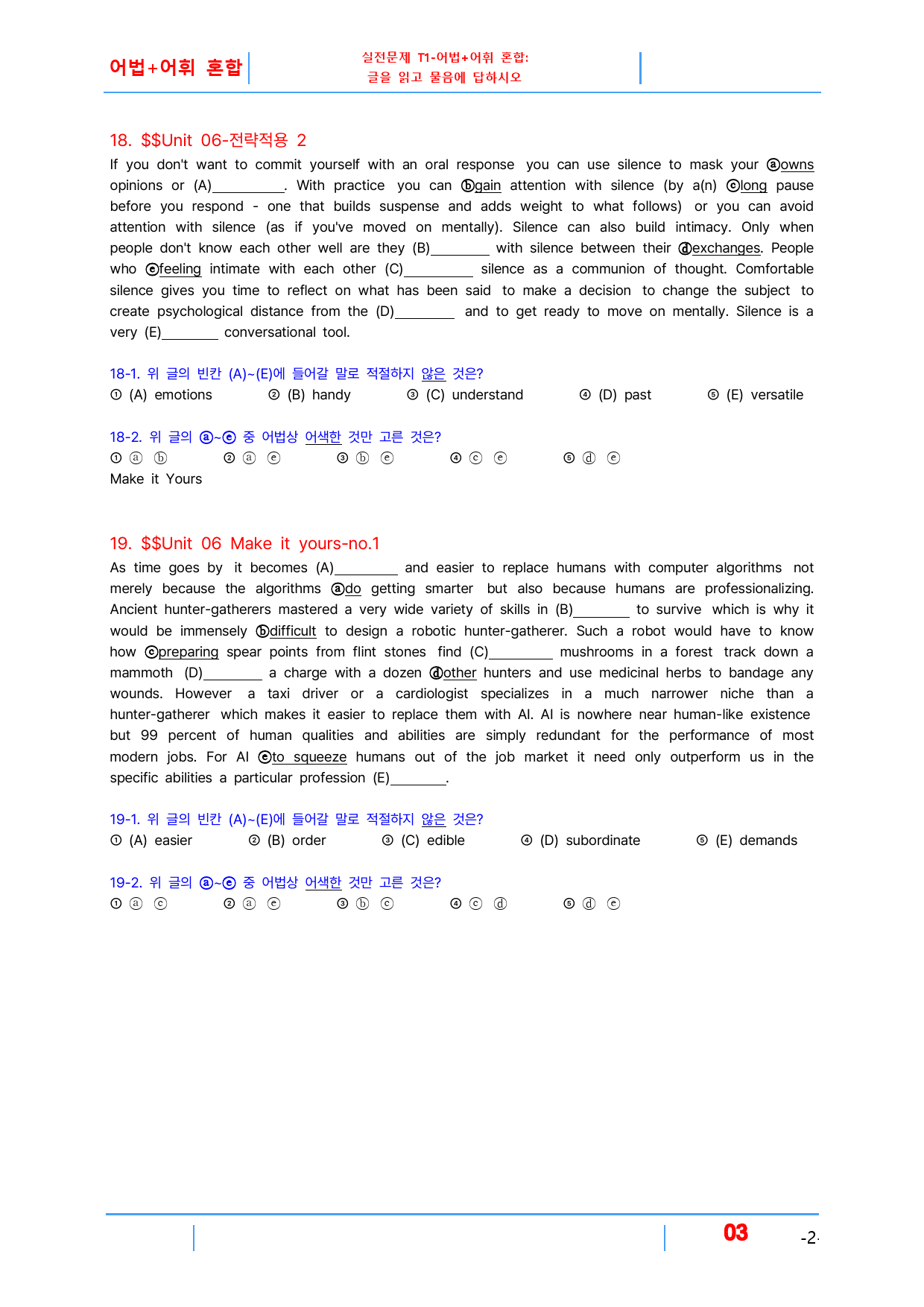 어법+어휘 혼합

실전문제 T1-어법+어휘 혼합:
글을 읽고 물음에 답하시오

18. $$Unit 06-전략적용 2

If you don't want to commit yourself with an oral response you can use silence to mask your ⓐowns opinions or (A)____. With practice you can ⓑgain attention with silence (by a(n) ⓒlong pause before you respond - one that builds suspense and adds weight to what follows) or you can avoid attention with silence (as if you've moved on mentally). Silence can also build intimacy. Only when people don't know each other well are they (B)____ with silence between their ⓓexchanges. People who ⓔfeeling intimate with each other (C)____ silence as a communion of thought. Comfortable silence gives you time to reflect on what has been said to make a decision to change the subject to create psychological distance from the (D)____ and to get ready to move on mentally. Silence is a very (E)____ conversational tool.

18-1. 위 글의 빈칸 (A)~(E)에 들어갈 말로 적절하지 않은 것은?
① (A) emotions ② (B) handy ③ (C) understand ④ (D) past ⑤ (E) versatile

18-2. 위 글의 ⓐ~ⓔ 중 어법상 어색한 것만 고른 것은?
① ⓐ ⓑ ② ⓐ ⓔ ③ ⓑ ⓔ ④ ⓒ ⓔ ⑤ ⓓ ⓔ
Make it Yours

19. $$Unit 06 Make it yours-no.1

As time goes by it becomes (A)____ and easier to replace humans with computer algorithms not merely because the algorithms ⓐdo getting smarter but also because humans are professionalizing. Ancient hunter-gatherers mastered a very wide variety of skills in (B)____ to survive which is why it would be immensely ⓑdifficult to design a robotic hunter-gatherer. Such a robot would have to know how ⓒpreparing spear points from flint stones find (C)____ mushrooms in a forest track down a mammoth (D)____ a charge with a dozen ⓓother hunters and use medicinal herbs to bandage any wounds. However a taxi driver or a cardiologist specializes in a much narrower niche than a hunter-gatherer which makes it easier to replace them with AI. AI is nowhere near human-like existence but 99 percent of human qualities and abilities are simply redundant for the performance of most modern jobs. For AI ⓔto squeeze humans out of the job market it need only outperform us in the specific abilities a particular profession (E)____.

19-1. 위 글의 빈칸 (A)~(E)에 들어갈 말로 적절하지 않은 것은?
① (A) easier ② (B) order ③ (C) edible ④ (D) subordinate ⑤ (E) demands

19-2. 위 글의 ⓐ~ⓔ 중 어법상 어색한 것만 고른 것은?
① ⓐ ⓒ ② ⓐ ⓔ ③ ⓑ ⓒ ④ ⓒ ⓓ ⑤ ⓓ ⓔ

03 -2-